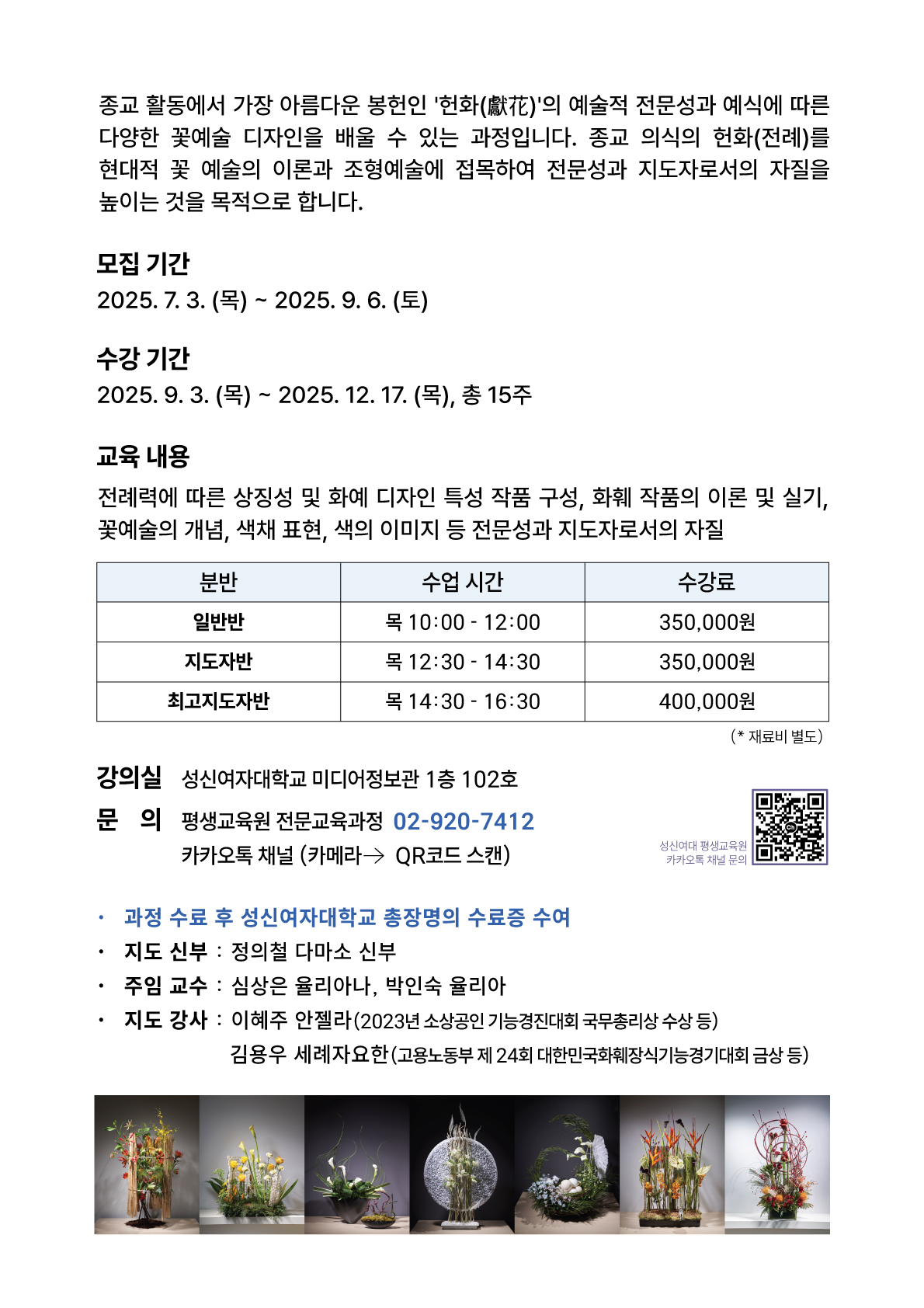 종교 활동에서 가장 아름다운 봉헌인 '헌화(獻花)'의 예술적 전문성과 예식에 따른 다양한 꽃예술 디자인을 배울 수 있는 과정입니다. 종교 의식의 헌화(전례)를 현대적 꽃 예술의 이론과 조형예술에 접목하여 전문성과 지도자로서의 자질을 높이는 것을 목적으로 합니다.

모집 기간
2025. 7. 3. (목) ~ 2025. 9. 6. (토)

수강 기간
2025. 9. 3. (목) ~ 2025. 12. 17. (목), 총 15주

교육 내용
전례력에 따른 상징성 및 화예 디자인 특성 작품 구성, 화훼 작품의 이론 및 실기, 꽃예술의 개념, 색채 표현, 색의 이미지 등 전문성과 지도자로서의 자질

| 분반 | 수업 시간 | 수강료 |
|---|---|---|
| 일반반 | 목 10:00 - 12:00 | 350,000원 |
| 지도자반 | 목 12:30 - 14:30 | 350,000원 |
| 최고지도자반 | 목 14:30 - 16:30 | 400,000원 |

(* 재료비 별도)

강의실 성신여자대학교 미디어정보관 1층 102호
문 의 평생교육원 전문교육과정 02-920-7412
카카오톡 채널 (카메라→ QR코드 스캔)

성신여대 평생교육원
카카오톡 채널 문의

• 과정 수료 후 성신여자대학교 총장명의 수료증 수여
• 지도 신부 : 정의철 다마소 신부
• 주임 교수 : 심상은 율리아나, 박인숙 율리아
• 지도 강사 : 이혜주 안젤라(2023년 소상공인 기능경진대회 국무총리상 수상 등)
김용우 세례자요한(고용노동부 제 24회 대한민국화훼장식기능경기대회 금상 등)